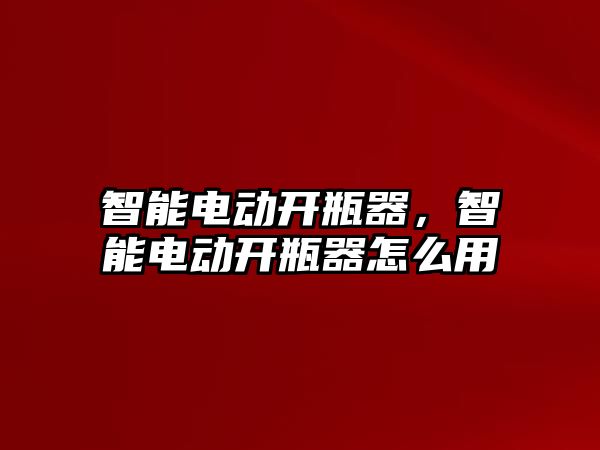 智能电动开瓶器，智能电动开瓶器怎么用